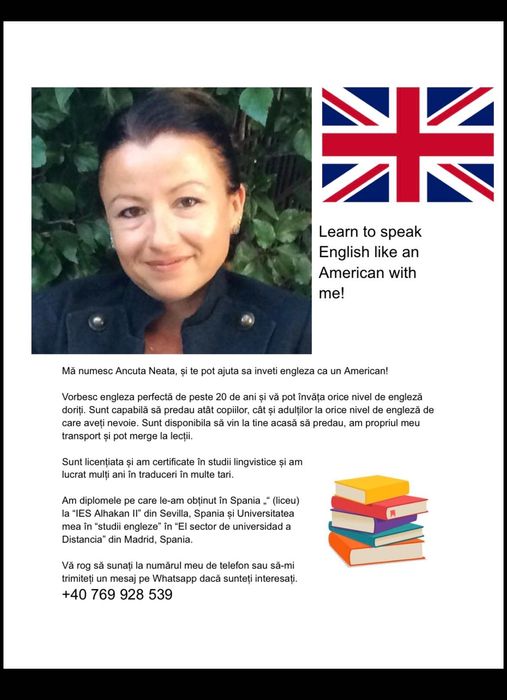 Learn to speak English like an American with me!

Mă numesc Ancuta Neata, și te pot ajuta sa inveti engleza ca un American!

Vorbesc engleza perfectă de peste 20 de ani și vă pot învăța orice nivel de engleză doriți. Sunt capabilă să predau atât copiilor, cât și adulților la orice nivel de engleză de care aveți nevoie. Sunt disponibila să vin la tine acasă să predau, am propriul meu transport și pot merge la lecții.

Sunt licențiata și am certificate în studii lingvistice și am lucrat mulți ani în traduceri în multe tari.

Am diplomele pe care le-am obținut în Spania „" (liceu) la "IES Alhakan II" din Sevilla, Spania și Universitatea mea în "studii engleze" în "El sector de universidad a Distancia" din Madrid, Spania.

Vă rog să sunați la numărul meu de telefon sau să-mi trimiteți un mesaj pe Whatsapp dacă sunteți interesați.
+40 769 928 539